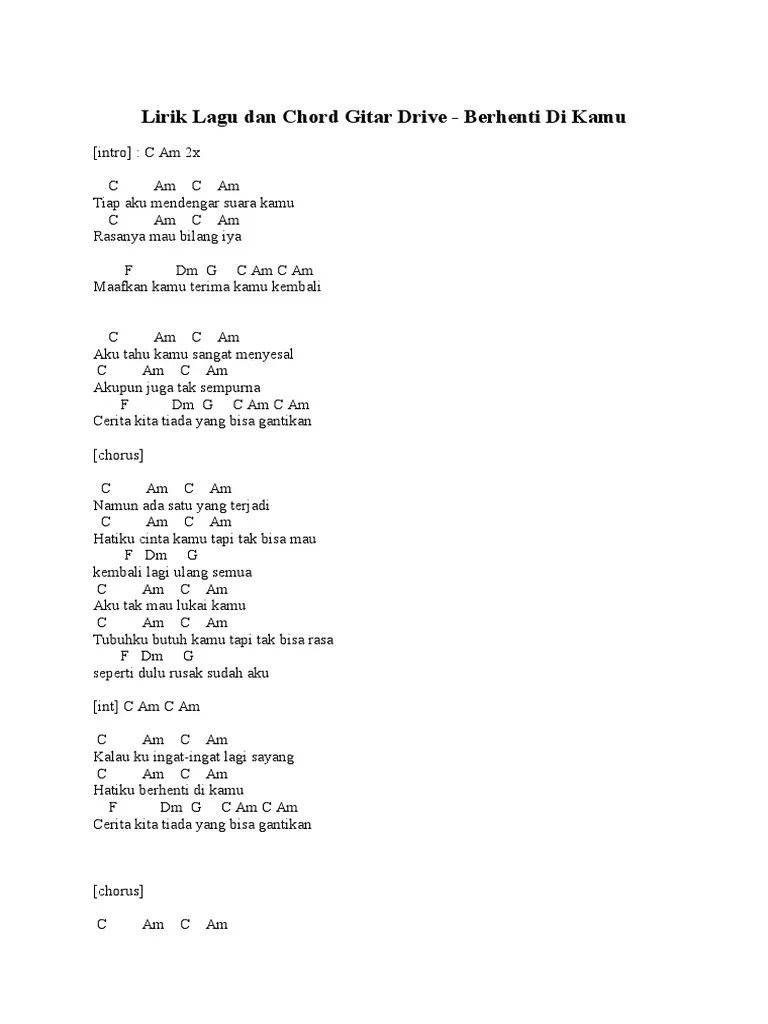 Lirik Lagu dan Chord Gitar Drive - Berhenti Di Kamu

[intro] : C Am 2x

C Am C Am
Tiap aku mendengar suara kamu
C Am C Am
Rasanya mau bilang iya

F Dm G C Am C Am
Maafkan kamu terima kamu kembali

C Am C Am
Aku tahu kamu sangat menyesal
C Am C Am
Akupun juga tak sempurna
F Dm G C Am C Am
Cerita kita tiada yang bisa gantikan

[chorus]

C Am C Am
Namun ada satu yang terjadi
C Am C Am
Hatiku cinta kamu tapi tak bisa mau
F Dm G
kembali lagi ulang semua
C Am C Am
Aku tak mau lukai kamu
C Am C Am
Tubuhku butuh kamu tapi tak bisa rasa
F Dm G
seperti dulu rusak sudah aku

[int] C Am C Am

C Am C Am
Kalau ku ingat-ingat lagi sayang
C Am C Am
Hatiku berhenti di kamu
F Dm G C Am C Am
Cerita kita tiada yang bisa gantikan

[chorus]

C Am C Am